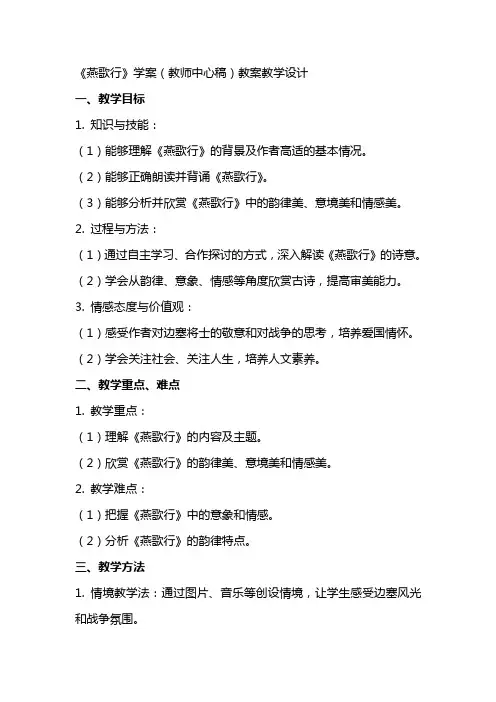 《燕歌行》学案（教师中心稿）教案教学设计

一、教学目标

1. 知识与技能：

（1）能够理解《燕歌行》的背景及作者高适的基本情况。

（2）能够正确朗读并背诵《燕歌行》。

（3）能够分析并欣赏《燕歌行》中的韵律美、意境美和情感美。

2. 过程与方法：

（1）通过自主学习、合作探讨的方式，深入解读《燕歌行》的诗意。

（2）学会从韵律、意象、情感等角度欣赏古诗，提高审美能力。

3. 情感态度与价值观：

（1）感受作者对边塞将士的敬意和对战争的思考，培养爱国情怀。

（2）学会关注社会、关注人生，培养人文素养。

二、教学重点、难点

1. 教学重点：

（1）理解《燕歌行》的内容及主题。

（2）欣赏《燕歌行》的韵律美、意境美和情感美。

2. 教学难点：

（1）把握《燕歌行》中的意象和情感。

（2）分析《燕歌行》的韵律特点。

三、教学方法

1. 情境教学法：通过图片、音乐等创设情境，让学生感受边塞风光和战争氛围。